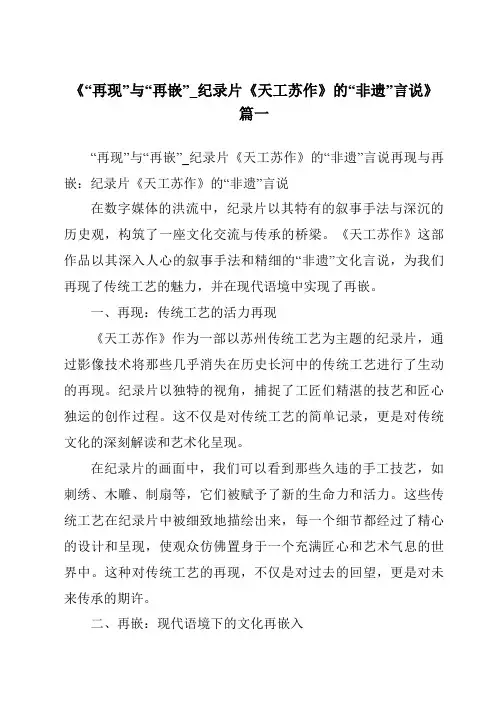 《“再现”与“再嵌”_纪录片《天工苏作》的“非遗”言说》篇一

“再现”与“再嵌”_纪录片《天工苏作》的“非遗”言说再现与再嵌：纪录片《天工苏作》的“非遗”言说

在数字媒体的洪流中，纪录片以其特有的叙事手法与深沉的历史观，构筑了一座文化交流与传承的桥梁。《天工苏作》这部作品以其深入人心的叙事手法和精细的“非遗”文化言说，为我们再现了传统工艺的魅力，并在现代语境中实现了再嵌。

一、再现：传统工艺的活力再现

《天工苏作》作为一部以苏州传统工艺为主题的纪录片，通过影像技术将那些几乎消失在历史长河中的传统工艺进行了生动的再现。纪录片以独特的视角，捕捉了工匠们精湛的技艺和匠心独运的创作过程。这不仅是对传统工艺的简单记录，更是对传统文化的深刻解读和艺术化呈现。

在纪录片的画面中，我们可以看到那些久违的手工技艺，如刺绣、木雕、制扇等，它们被赋予了新的生命力和活力。这些传统工艺在纪录片中被细致地描绘出来，每一个细节都经过了精心的设计和呈现，使观众仿佛置身于一个充满匠心和艺术气息的世界中。这种对传统工艺的再现，不仅是对过去的回望，更是对未来传承的期许。

二、再嵌：现代语境下的文化再嵌入